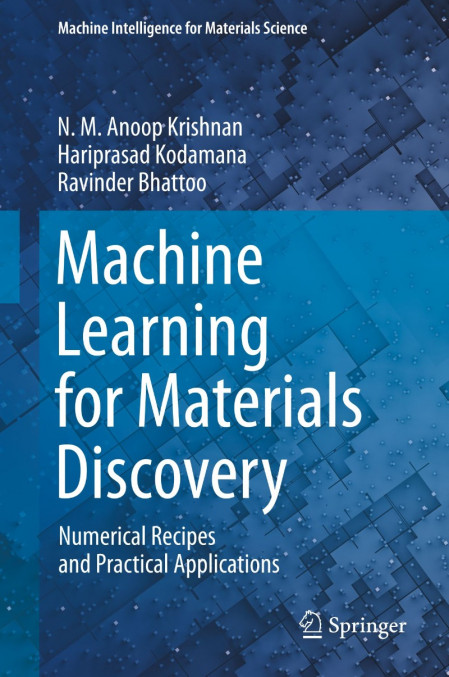 Machine Intelligence for Materials Science

N. M. Anoop Krishnan
Hariprasad Kodamana
Ravinder Bhattoo

Machine Learning for Materials Discovery

Numerical Recipes and Practical Applications

Springer